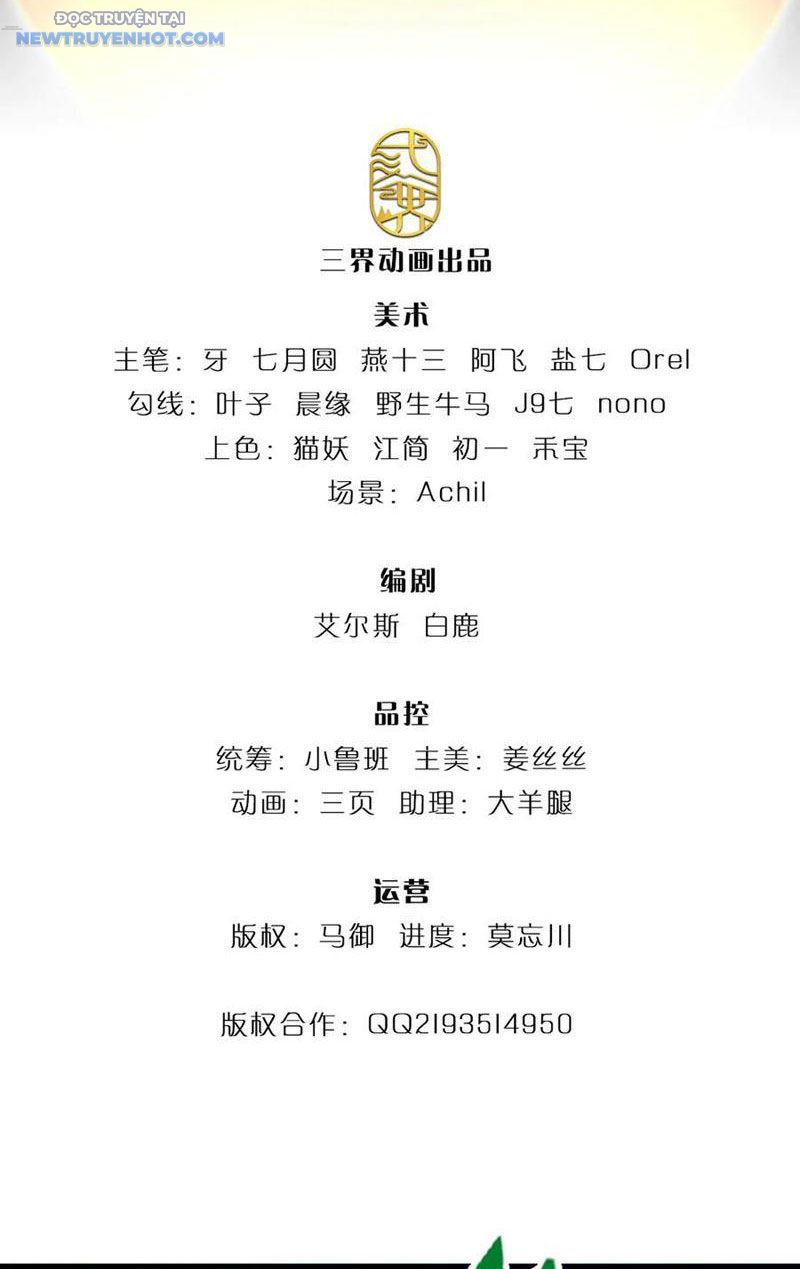 ĐỌC TRUYỆN TẠI
NEWTRUYENHOT.COM

三界动画出品

美术
主笔：牙 七月圆 燕十三 阿飞 盐七 Orel
勾线：叶子 晨缘 野生牛马 J9七 nono
上色：猫妖 江简 初一 禾宝
场景：Achil

编剧
艾尔斯 白鹿

品控
统筹：小鲁班 主美：姜丝丝
动画：三页 助理：大羊腿

运营
版权：马御 进度：莫忘川

版权合作：QQ2193514950